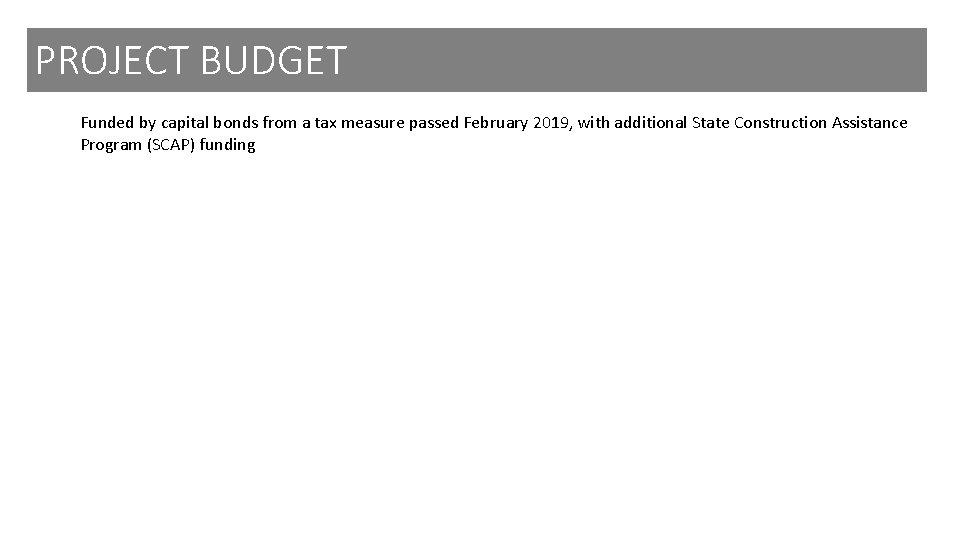 PROJECT BUDGET

Funded by capital bonds from a tax measure passed February 2019, with additional State Construction Assistance Program (SCAP) funding